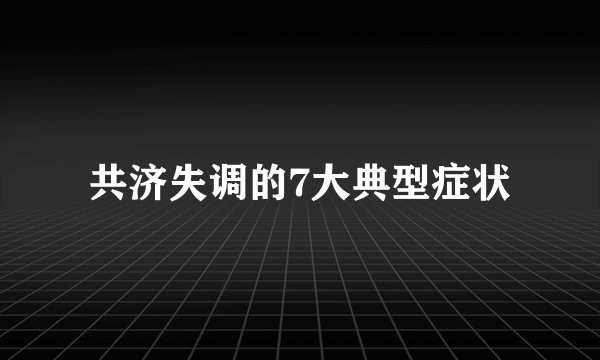 共济失调的7大典型症状